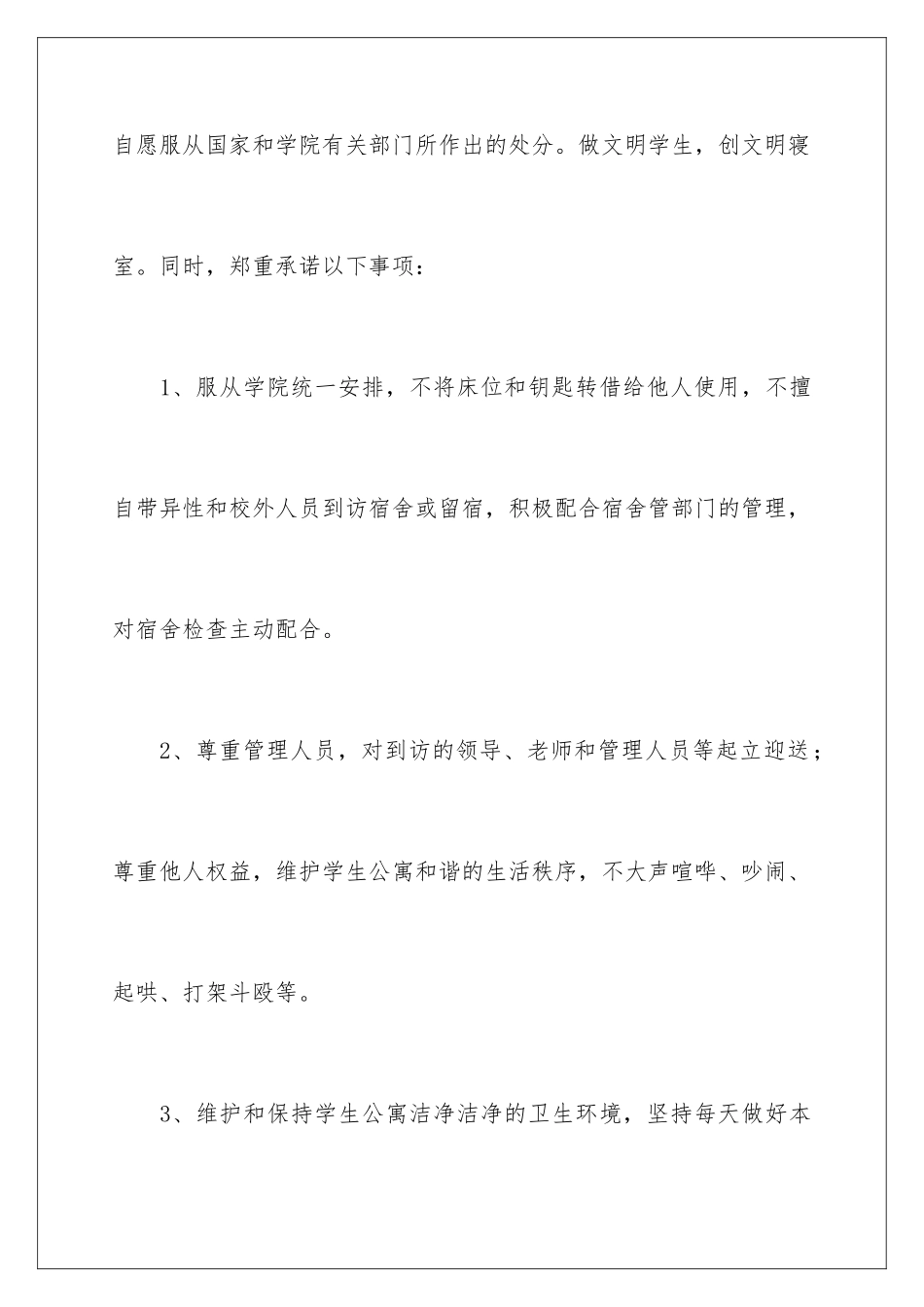 自愿服从国家和学院有关部门所作出的处分。做文明学生，创文明寝室。同时，郑重承诺以下事项：

1、服从学院统一安排，不将床位和钥匙转借给他人使用，不擅自带异性和校外人员到访宿舍或留宿，积极配合宿舍管部门的管理，对宿舍检查主动配合。

2、尊重管理人员，对到访的领导、老师和管理人员等起立迎送；尊重他人权益，维护学生公寓和谐的生活秩序，不大声喧哗、吵闹、起哄、打架斗殴等。

3、维护和保持学生公寓洁净洁净的卫生环境，坚持每天做好本